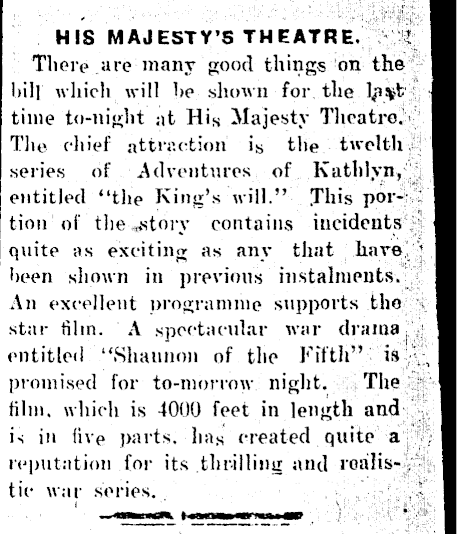 HIS MAJESTY'S THEATRE.

There are many good things on the bill which will be shown for the last time to-night at His Majesty Theatre. The chief attraction is the twelth series of Adventures of Kathlyn, entitled "the King's will." This portion of the story contains incidents quite as exciting as any that have been shown in previous instalments. An excellent programme supports the star film. A spectacular war drama entitled "Shannon of the Fifth" is promised for to-morrow night. The film, which is 4000 feet in length and is in five parts, has created quite a reputation for its thrilling and realistic war series.